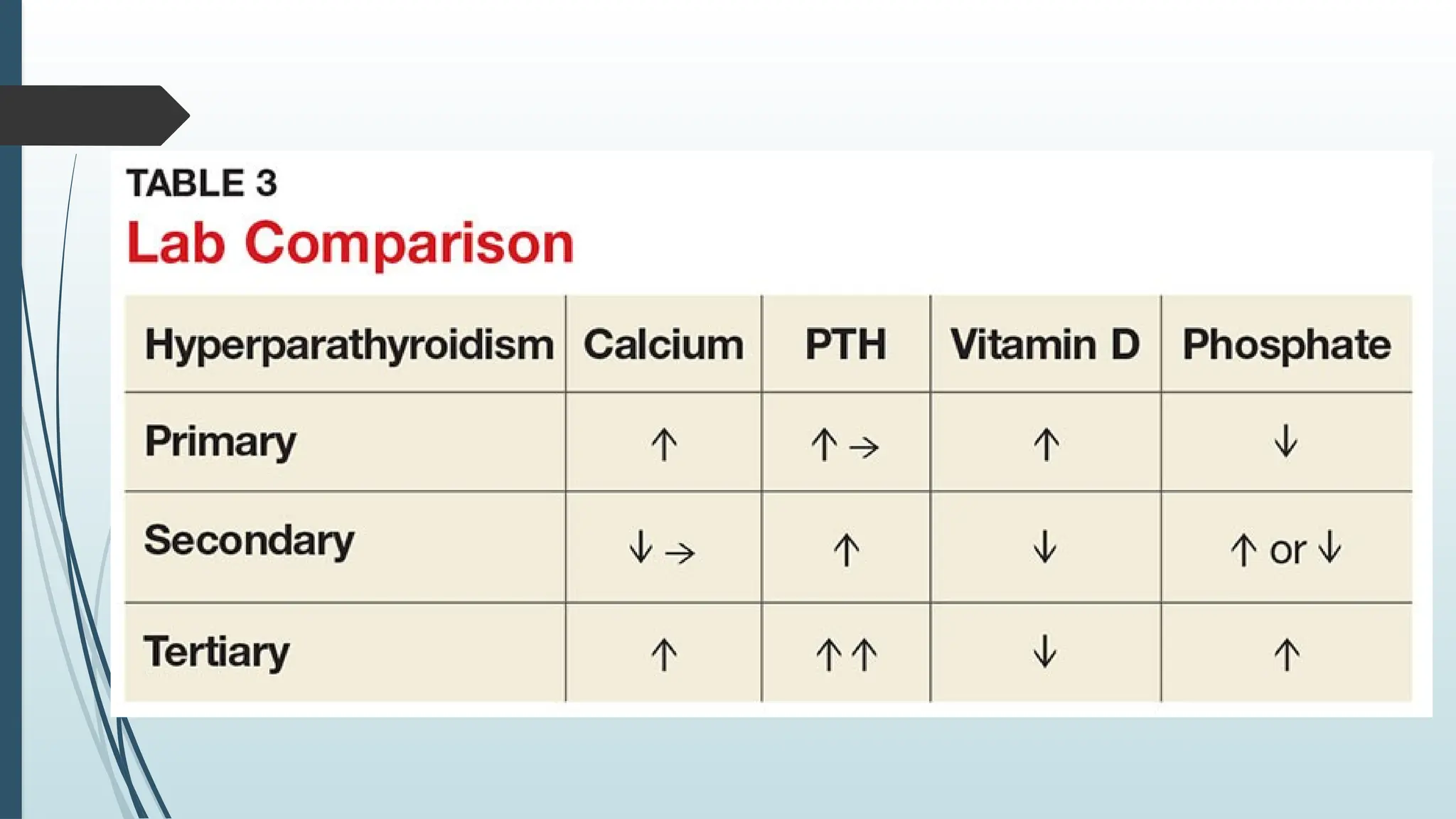 TABLE 3
Lab Comparison

| Hyperparathyroidism | Calcium | PTH | Vitamin D | Phosphate |
|---|---|---|---|---|
| Primary | ↑ | ↑ → | ↑ | ↓ |
| Secondary | ↓ → | ↑ | ↓ | ↑ or ↓ |
| Tertiary | ↑ | ↑↑ | ↓ | ↑ |